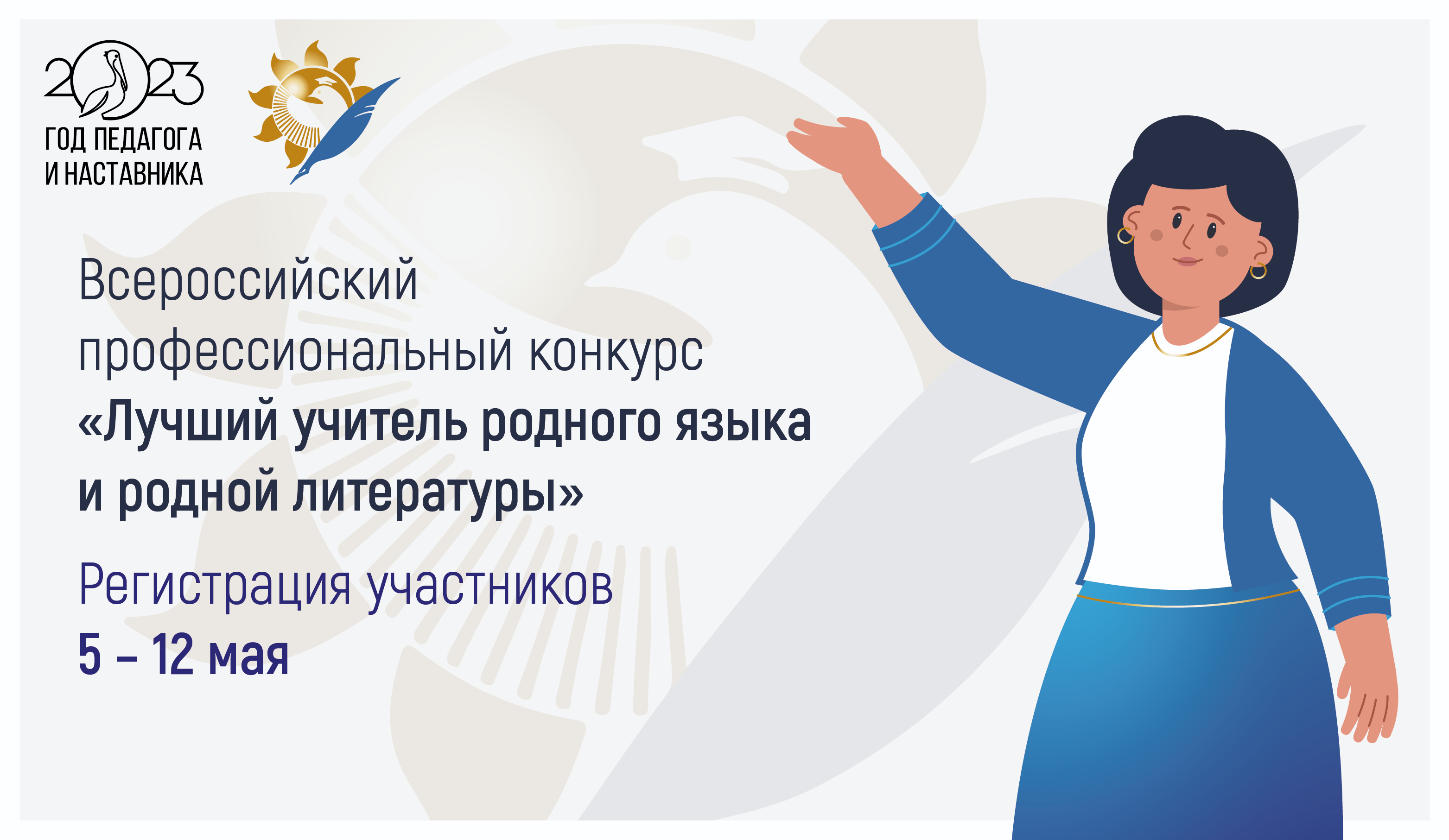 2023
ГОД ПЕДАГОГА
И НАСТАВНИКА

Всероссийский профессиональный конкурс
«Лучший учитель родного языка и родной литературы»

Регистрация участников
5 – 12 мая